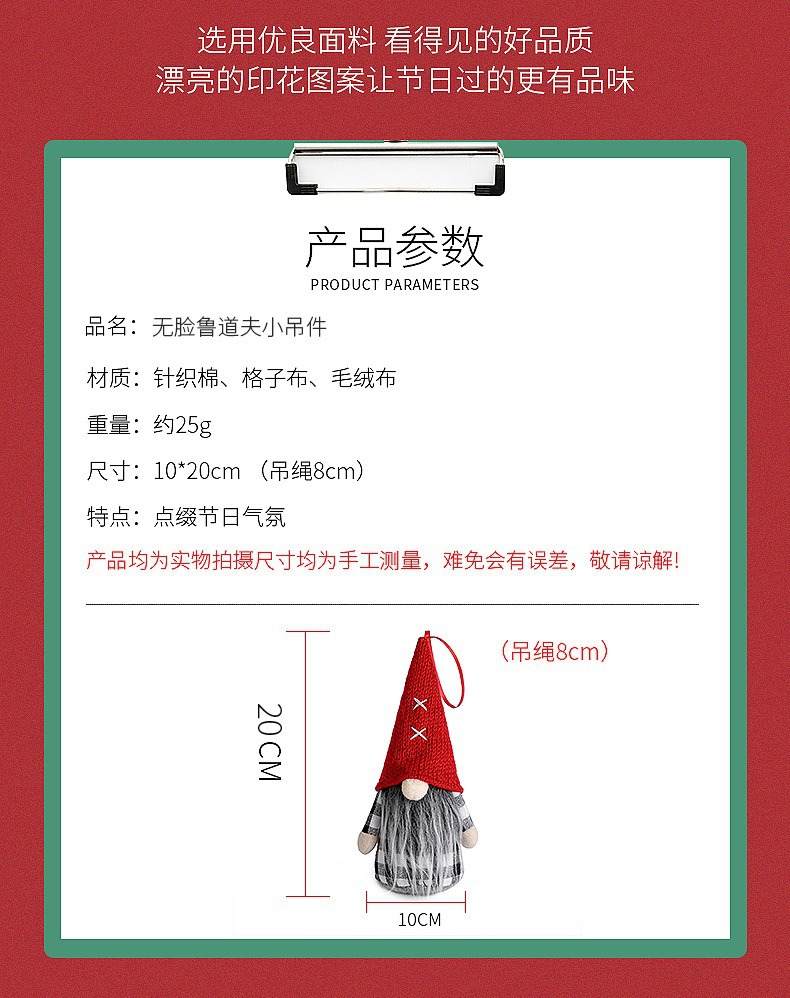 选用优良面料 看得见的好品质
漂亮的印花图案让节日过的更有品味

产品参数
PRODUCT PARAMETERS

品名：无脸鲁道夫小吊件

材质：针织棉、格子布、毛绒布

重量：约25g

尺寸：10*20cm （吊绳8cm）

特点：点缀节日气氛

产品均为实物拍摄尺寸均为手工测量，难免会有误差，敬请谅解!

（吊绳8cm）

20CM

10CM